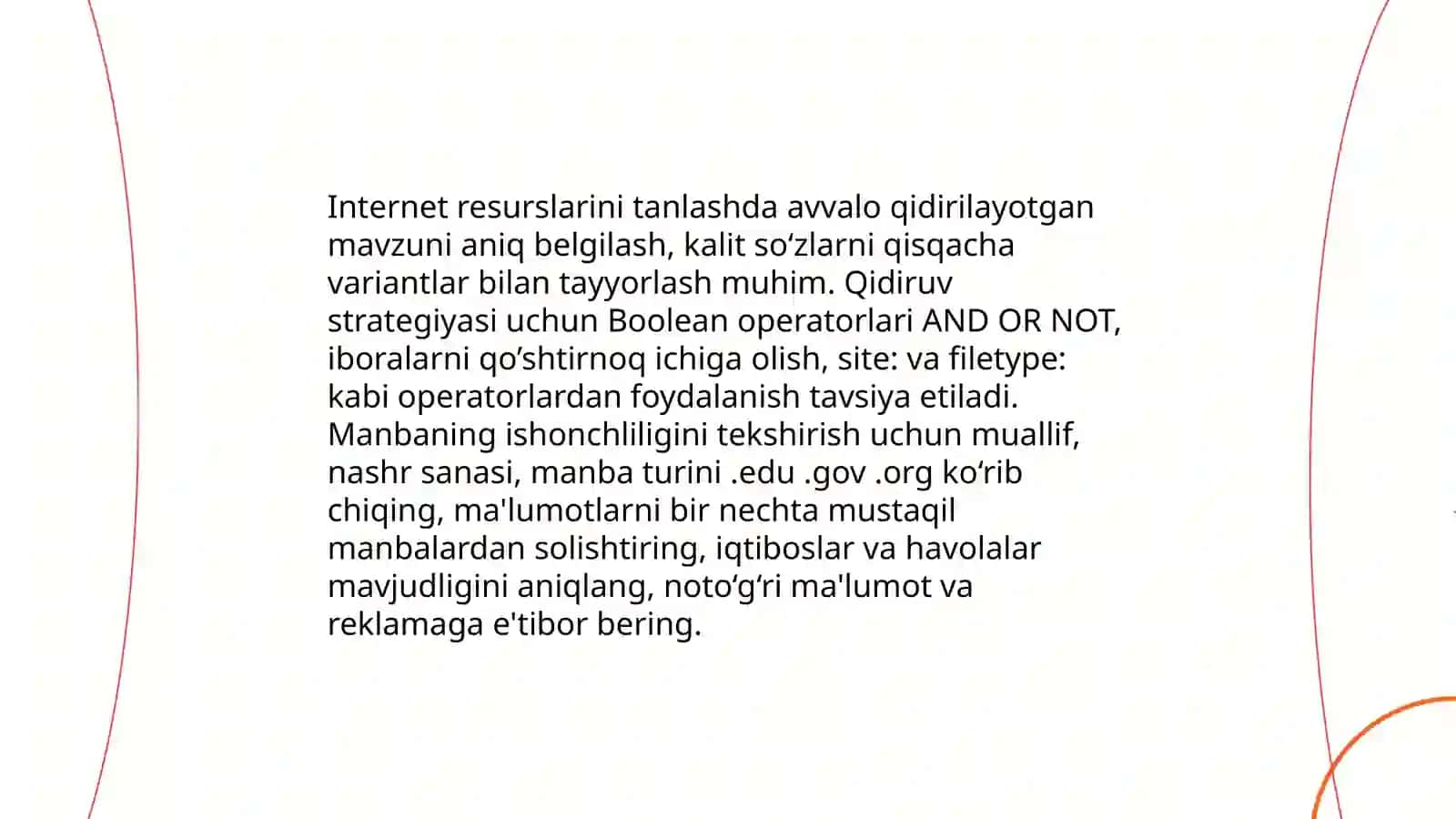 Internet resurslarini tanlashda avvalo qidirilayotgan mavzuni aniq belgilash, kalit so'zlarni qisqacha variantlar bilan tayyorlash muhim. Qidiruv strategiyasi uchun Boolean operatorlari AND OR NOT, iboralarni qo'shtirnoq ichiga olish, site: va filetype: kabi operatorlardan foydalanish tavsiya etiladi. Manbaning ishonchliligini tekshirish uchun muallif, nashr sanasi, manba turini .edu .gov .org ko'rib chiqing, ma'lumotlarni bir nechta mustaqil manbalardan solishtiring, iqtiboslar va havolalar mavjudligini aniqlang, noto'g'ri ma'lumot va reklamaga e'tibor bering.